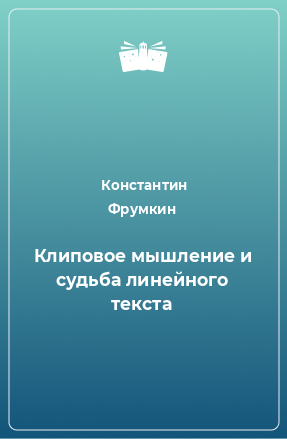 Константин Фрумкин

Клиповое мышление и судьба линейного текста